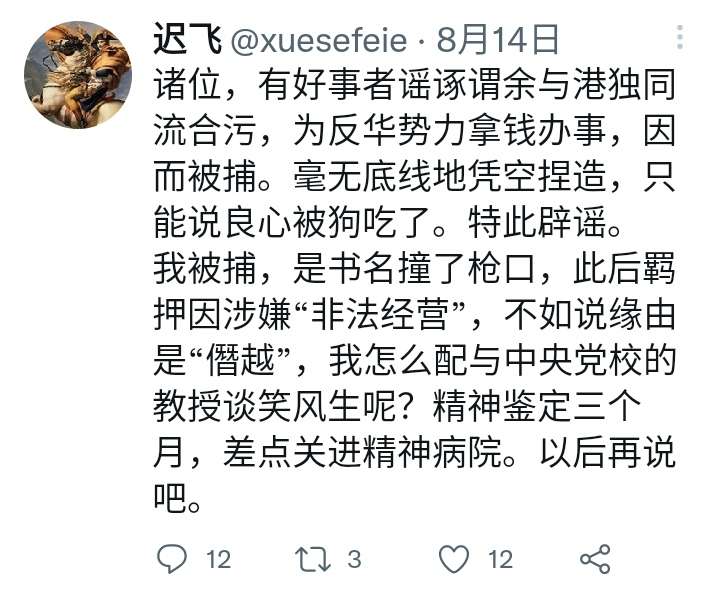 迟飞 @xuesefeie · 8月14日

诸位，有好事者谣诼谓余与港独同流合污，为反华势力拿钱办事，因而被捕。毫无底线地凭空捏造，只能说良心被狗吃了。特此辟谣。我被捕，是书名撞了枪口，此后羁押因涉嫌“非法经营”，不如说缘由是“僭越”，我怎么配与中央党校的教授谈笑风生呢？精神鉴定三个月，差点关进精神病院。以后再说吧。

12 3 12